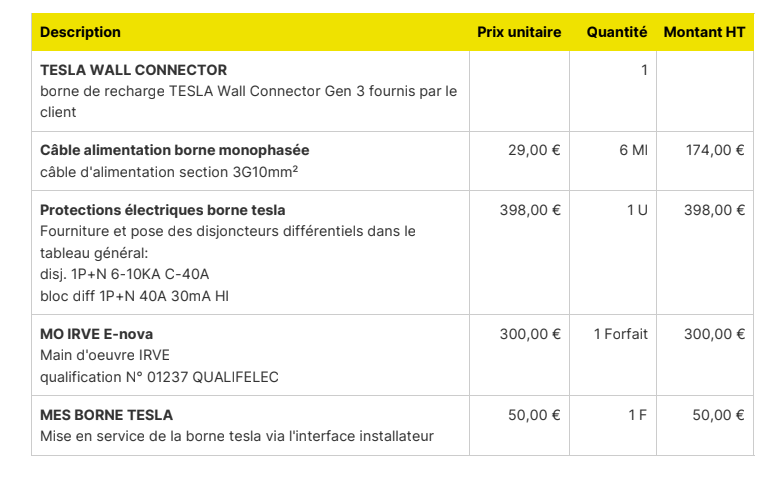 | Description | Prix unitaire | Quantité | Montant HT |
|---|---|---|---|
| **TESLA WALL CONNECTOR** borne de recharge TESLA Wall Connector Gen 3 fournis par le client | | 1 | |
| **Câble alimentation borne monophasée** câble d'alimentation section 3G10mm² | 29,00 € | 6 Ml | 174,00 € |
| **Protections électriques borne tesla** Fourniture et pose des disjoncteurs différentiels dans le tableau général: disj. 1P+N 6-10KA C-40A bloc diff 1P+N 40A 30mA HI | 398,00 € | 1 U | 398,00 € |
| **MO IRVE E-nova** Main d'oeuvre IRVE qualification N° 01237 QUALIFELEC | 300,00 € | 1 Forfait | 300,00 € |
| **MES BORNE TESLA** Mise en service de la borne tesla via l'interface installateur | 50,00 € | 1 F | 50,00 € |